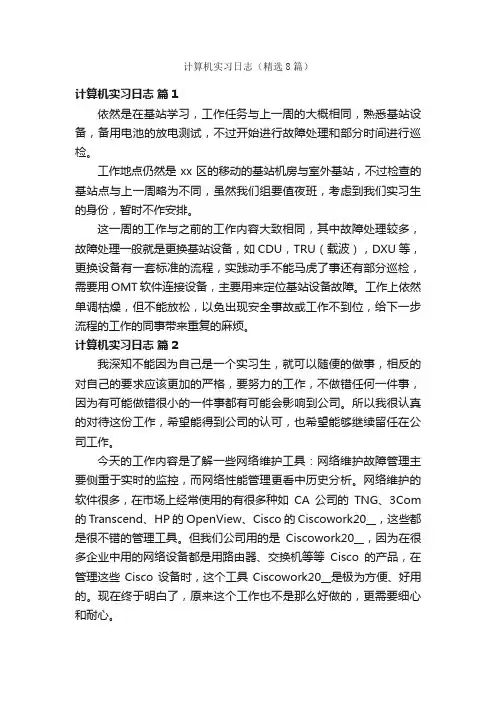 计算机实习日志（精选8篇）

计算机实习日志 篇1

依然是在基站学习，工作任务与上一周的大概相同，熟悉基站设备，备用电池的放电测试，不过开始进行故障处理和部分时间进行巡检。

工作地点仍然是 xx 区的移动的基站机房与室外基站，不过检查的基站点与上一周略为不同，虽然我们组要值夜班，考虑到我们实习生的身份，暂时不作安排。

这一周的工作与之前的工作内容大致相同，其中故障处理较多，故障处理一般就是更换基站设备，如 CDU，TRU（载波），DXU 等，更换设备有一套标准的流程，实践动手不能马虎了事还有部分巡检，需要用 OMT 软件连接设备，主要用来定位基站设备故障。工作上依然单调枯燥，但不能放松，以免出现安全事故或工作不到位，给下一步流程的工作的同事带来重复的麻烦。

计算机实习日志 篇2

我深知不能因为自己是一个实习生，就可以随便的做事，相反的对自己的要求应该更加的严格，要努力的工作，不做错任何一件事，因为有可能做错很小的一件事都有可能会影响到公司。所以我很认真的对待这份工作，希望能得到公司的认可，也希望能够继续留任在公司工作。

今天的工作内容是了解一些网络维护工具：网络维护故障管理主要侧重于实时的监控，而网络性能管理更看中历史分析。网络维护的软件很多，在市场上经常使用的有很多种如 CA 公司的 TNG、3Com 的 Transcend、HP 的 OpenView、Cisco 的 Ciscowork20__，这些都是很不错的管理工具。但我们公司用的是 Ciscowork20__，因为在很多企业中用的网络设备都是用路由器、交换机等等 Cisco 的产品，在管理这些 Cisco 设备时，这个工具 Ciscowork20__是极为方便、好用的。现在终于明白了，原来这个工作也不是那么好做的，更需要细心和耐心。